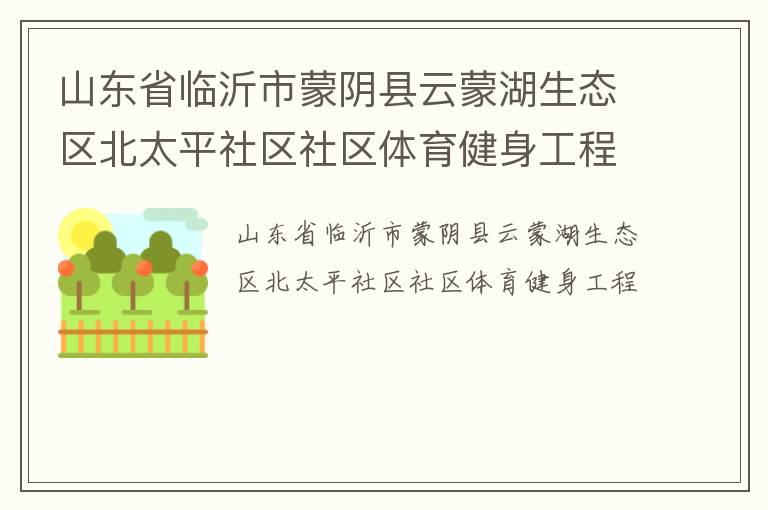 山东省临沂市蒙阴县云蒙湖生态区北太平社区社区体育健身工程

山东省临沂市蒙阴县云蒙湖生态区北太平社区社区体育健身工程